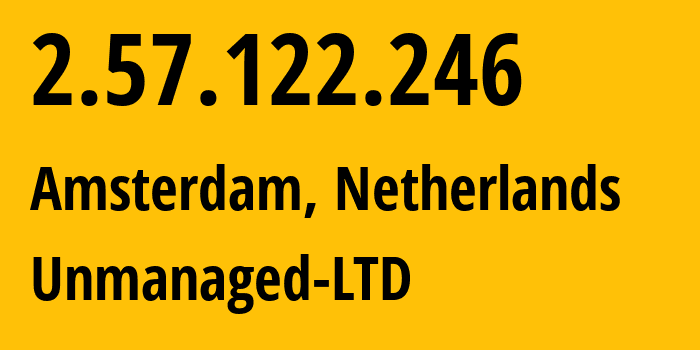 2.57.122.246

Amsterdam, Netherlands

Unmanaged-LTD